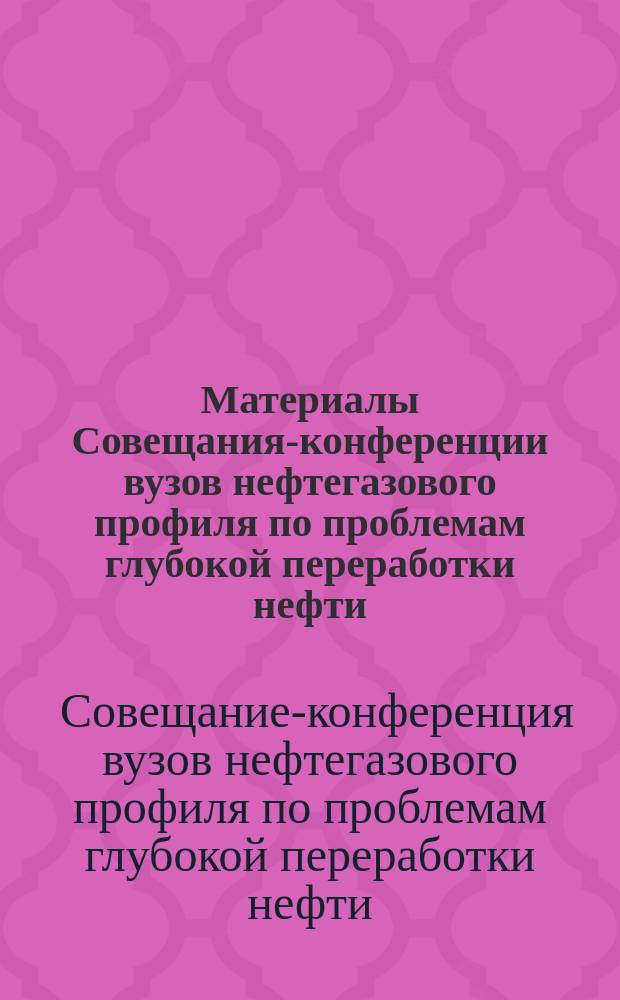 Материалы Совещания-конференции вузов нефтегазового профиля по проблемам глубокой переработки нефти

Совещание-конференция вузов нефтегазового профиля по проблемам глубокой переработки нефти